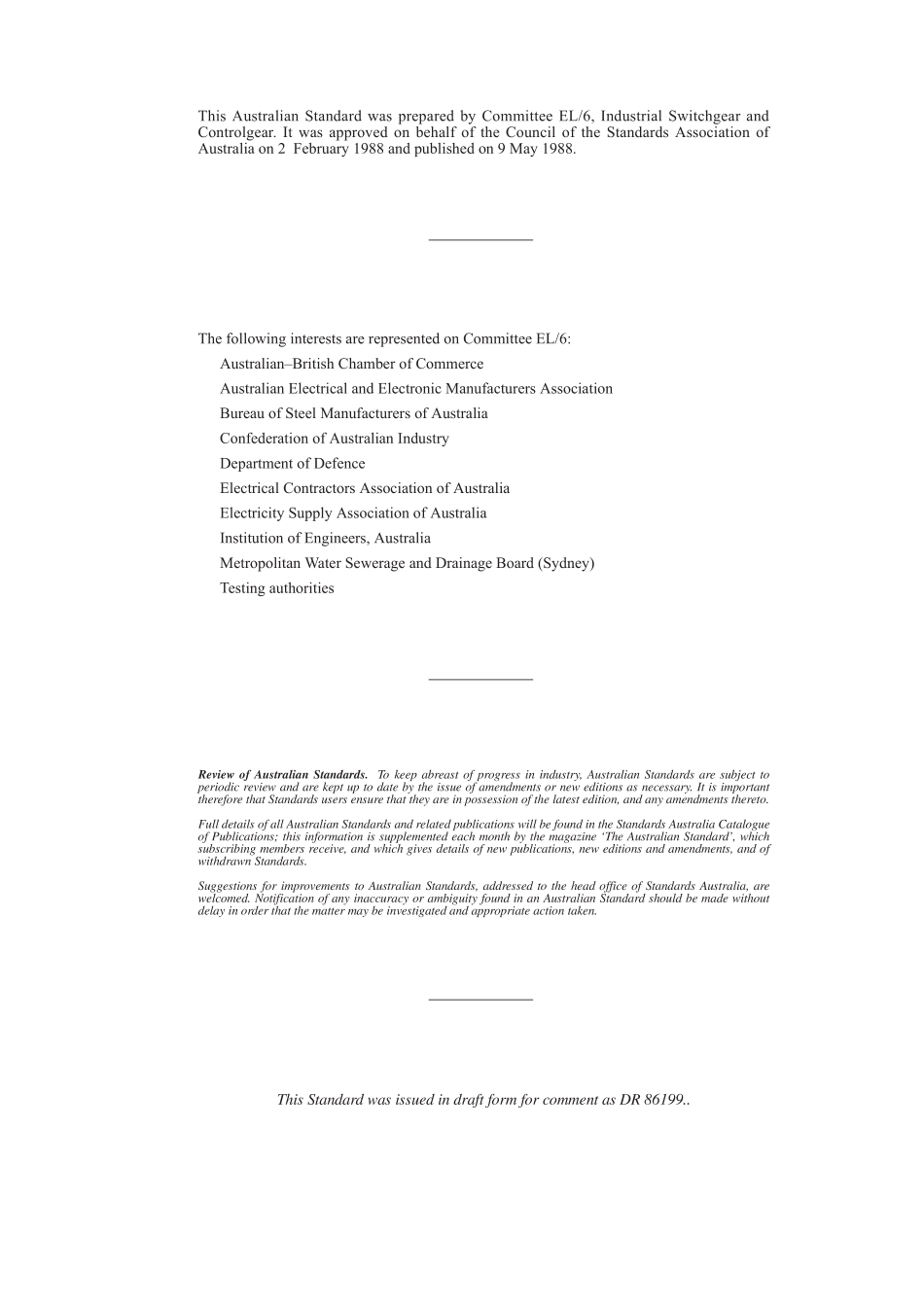 This Australian Standard was prepared by Committee EL/6, Industrial Switchgear and Controlgear. It was approved on behalf of the Council of the Standards Association of Australia on 2 February 1988 and published on 9 May 1988.

The following interests are represented on Committee EL/6:

Australian–British Chamber of Commerce

Australian Electrical and Electronic Manufacturers Association

Bureau of Steel Manufacturers of Australia

Confederation of Australian Industry

Department of Defence

Electrical Contractors Association of Australia

Electricity Supply Association of Australia

Institution of Engineers, Australia

Metropolitan Water Sewerage and Drainage Board (Sydney)

Testing authorities

Review of Australian Standards. To keep abreast of progress in industry, Australian Standards are subject to periodic review and are kept up to date by the issue of amendments or new editions as necessary. It is important therefore that Standards users ensure that they are in possession of the latest edition, and any amendments thereto.

Full details of all Australian Standards and related publications will be found in the Standards Australia Catalogue of Publications; this information is supplemented each month by the magazine 'The Australian Standard', which subscribing members receive, and which gives details of new publications, new editions and amendments, and of withdrawn Standards.

Suggestions for improvements to Australian Standards, addressed to the head office of Standards Australia, are welcomed. Notification of any inaccuracy or ambiguity found in an Australian Standard should be made without delay in order that the matter may be investigated and appropriate action taken.

This Standard was issued in draft form for comment as DR 86199..